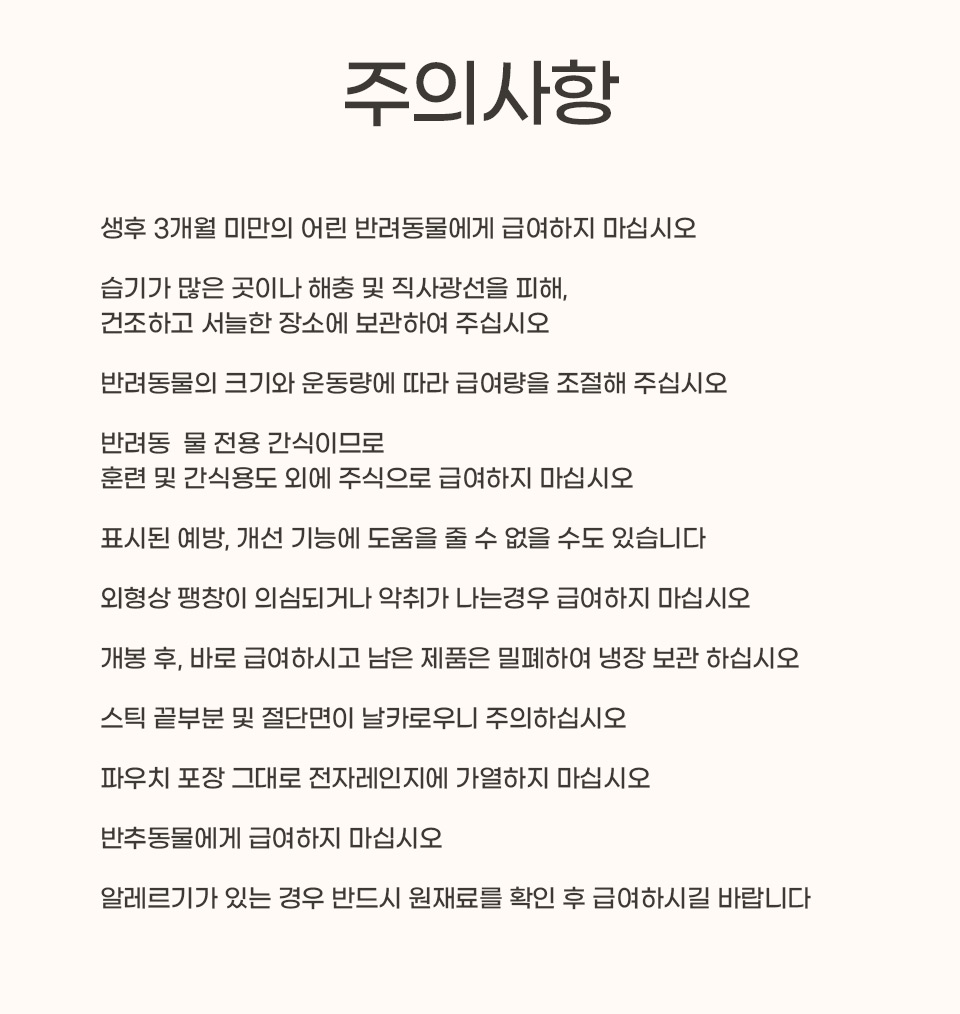 주의사항

생후 3개월 미만의 어린 반려동물에게 급여하지 마십시오

습기가 많은 곳이나 해충 및 직사광선을 피해,
건조하고 서늘한 장소에 보관하여 주십시오

반려동물의 크기와 운동량에 따라 급여량을 조절해 주십시오

반려동 물 전용 간식이므로
훈련 및 간식용도 외에 주식으로 급여하지 마십시오

표시된 예방, 개선 기능에 도움을 줄 수 없을 수도 있습니다

외형상 팽창이 의심되거나 악취가 나는경우 급여하지 마십시오

개봉 후, 바로 급여하시고 남은 제품은 밀폐하여 냉장 보관 하십시오

스틱 끝부분 및 절단면이 날카로우니 주의하십시오

파우치 포장 그대로 전자레인지에 가열하지 마십시오

반추동물에게 급여하지 마십시오

알레르기가 있는 경우 반드시 원재료를 확인 후 급여하시길 바랍니다